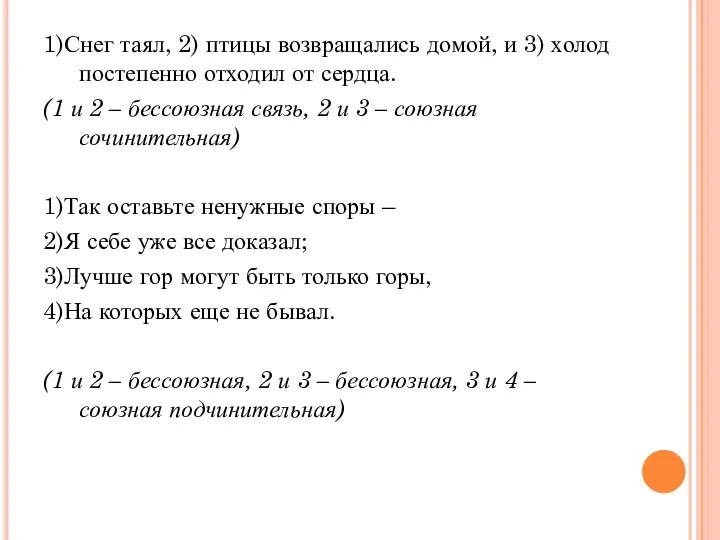 1)Снег таял, 2) птицы возвращались домой, и 3) холод постепенно отходил от сердца.

(1 и 2 – бессоюзная связь, 2 и 3 – союзная сочинительная)

1)Так оставьте ненужные споры –

2)Я себе уже все доказал;

3)Лучше гор могут быть только горы,

4)На которых еще не бывал.

(1 и 2 – бессоюзная, 2 и 3 – бессоюзная, 3 и 4 – союзная подчинительная)